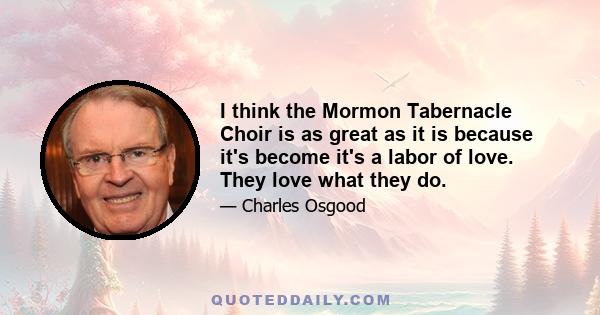 I think the Mormon Tabernacle Choir is as great as it is because it's become it's a labor of love. They love what they do.

— Charles Osgood

QUOTEDDAILY.COM